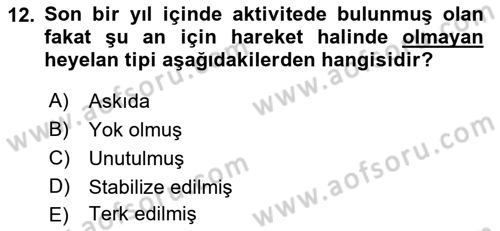 12. Son bir yıl içinde aktivitede bulunmuş olan fakat şu an için hareket halinde olmayan heyelan tipi aşağıdakilerden hangisidir?

A) Askıda
B) Yok olmuş
C) Unutulmuş
D) Stabilize edilmiş
E) Terk edilmiş

www.aofsoru.com
www.aofsoru.com
www.aofsoru.com
www.aofsoru.com